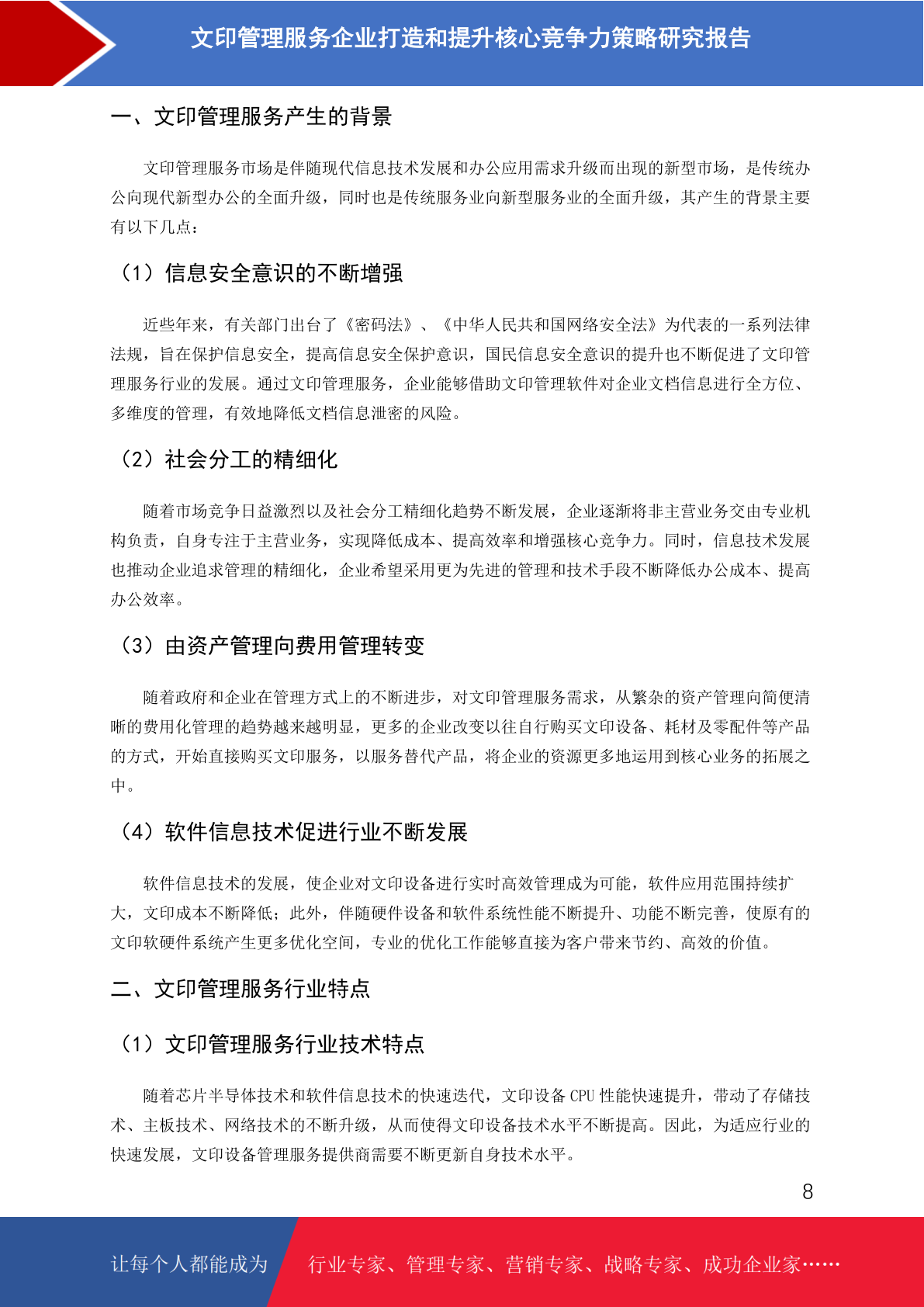 文印管理服务企业打造和提升核心竞争力策略研究报告

一、文印管理服务产生的背景

文印管理服务市场是伴随现代信息技术发展和办公应用需求升级而出现的新型市场，是传统办公向现代新型办公的全面升级，同时也是传统服务业向新型服务业的全面升级，其产生的背景主要有以下几点：

（1）信息安全意识的不断增强

近些年来，有关部门出台了《密码法》、《中华人民共和国网络安全法》为代表的一系列法律法规，旨在保护信息安全，提高信息安全保护意识，国民信息安全意识的提升也不断促进了文印管理服务行业的发展。通过文印管理服务，企业能够借助文印管理软件对企业文档信息进行全方位、多维度的管理，有效地降低文档信息泄密的风险。

（2）社会分工的精细化

随着市场竞争日益激烈以及社会分工精细化趋势不断发展，企业逐渐将非主营业务交由专业机构负责，自身专注于主营业务，实现降低成本、提高效率和增强核心竞争力。同时，信息技术发展也推动企业追求管理的精细化，企业希望采用更为先进的管理和技术手段不断降低办公成本、提高办公效率。

（3）由资产管理向费用管理转变

随着政府和企业在管理方式上的不断进步，对文印管理服务需求，从繁杂的资产管理向简便清晰的费用化管理的趋势越来越明显，更多的企业改变以往自行购买文印设备、耗材及零配件等产品的方式，开始直接购买文印服务，以服务替代产品，将企业的资源更多地运用到核心业务的拓展之中。

（4）软件信息技术促进行业不断发展

软件信息技术的发展，使企业对文印设备进行实时高效管理成为可能，软件应用范围持续扩大，文印成本不断降低；此外，伴随硬件设备和软件系统性能不断提升、功能不断完善，使原有的文印软硬件系统产生更多优化空间，专业的优化工作能够直接为客户带来节约、高效的价值。

二、文印管理服务行业特点

（1）文印管理服务行业技术特点

随着芯片半导体技术和软件信息技术的快速迭代，文印设备 CPU 性能快速提升，带动了存储技术、主板技术、网络技术的不断升级，从而使得文印设备技术水平不断提高。因此，为适应行业的快速发展，文印设备管理服务提供商需要不断更新自身技术水平。

8

让每个人都能成为 行业专家、管理专家、营销专家、战略专家、成功企业家……